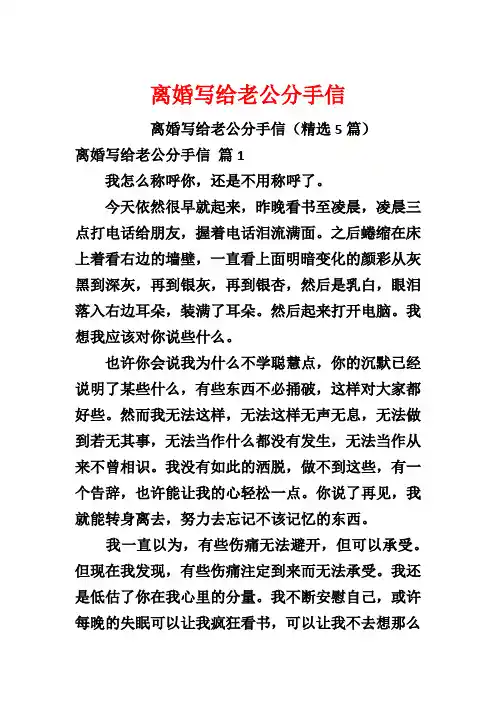 离婚写给老公分手信

离婚写给老公分手信（精选 5 篇）

离婚写给老公分手信 篇 1

我怎么称呼你，还是不用称呼了。

今天依然很早就起来，昨晚看书至凌晨，凌晨三点打电话给朋友，握着电话泪流满面。之后蜷缩在床上着看右边的墙壁，一直看上面明暗变化的颜彩从灰黑到深灰，再到银灰，再到银杏，然后是乳白，眼泪落入右边耳朵，装满了耳朵。然后起来打开电脑。我想我应该对你说些什么。

也许你会说我为什么不学聪慧点，你的沉默已经说明了某些什么，有些东西不必捅破，这样对大家都好些。然而我无法这样，无法这样无声无息，无法做到若无其事，无法当作什么都没有发生，无法当作从来不曾相识。我没有如此的洒脱，做不到这些，有一个告辞，也许能让我的心轻松一点。你说了再见，我就能转身离去，努力去忘记不该记忆的东西。

我一直以为，有些伤痛无法避开，但可以承受。但现在我发现，有些伤痛注定到来而无法承受。我还是低估了你在我心里的分量。我不断安慰自己，或许每晚的失眠可以让我疯狂看书，可以让我不去想那么